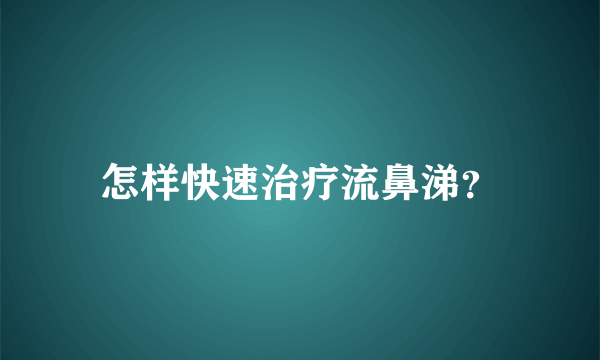 怎样快速治疗流鼻涕?